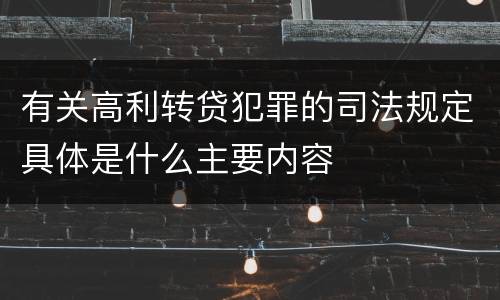 有关高利转贷犯罪的司法规定具体是什么主要内容